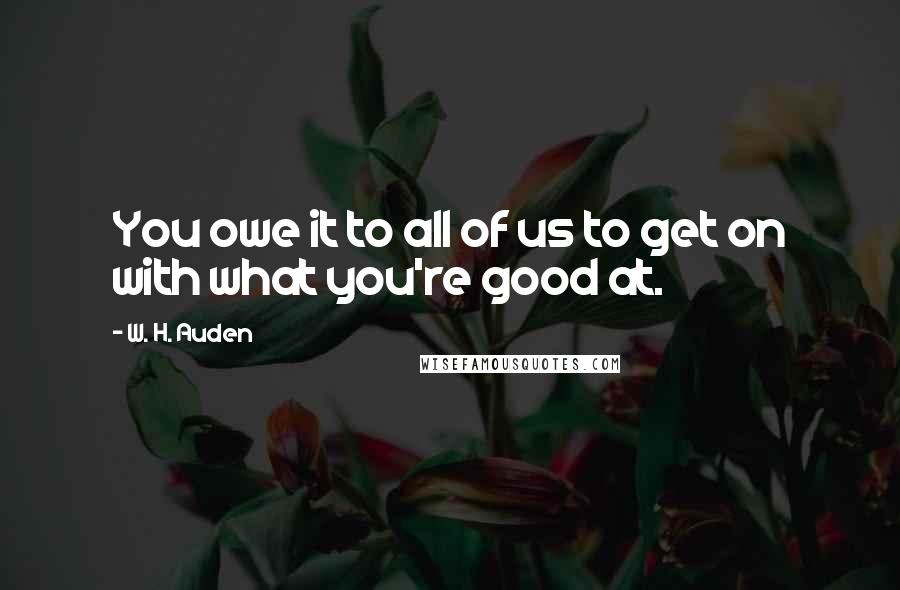 You owe it to all of us to get on with what you're good at.

- W. H. Auden

WISEFAMOUSQUOTES.COM